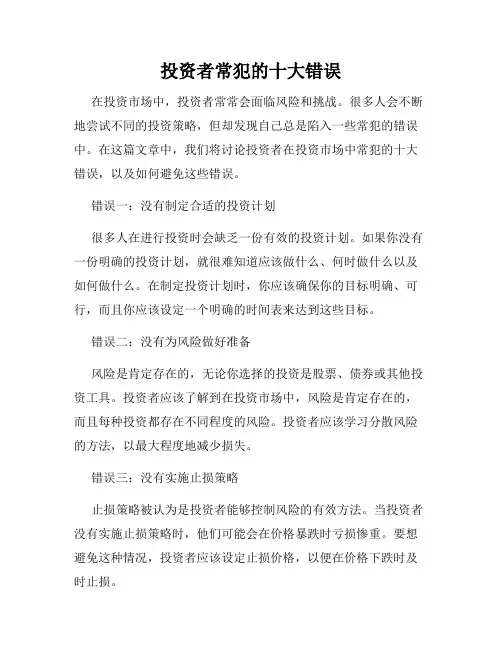 投资者常犯的十大错误

在投资市场中，投资者常常会面临风险和挑战。很多人会不断地尝试不同的投资策略，但却发现自己总是陷入一些常犯的错误中。在这篇文章中，我们将讨论投资者在投资市场中常犯的十大错误，以及如何避免这些错误。

错误一：没有制定合适的投资计划

很多人在进行投资时会缺乏一份有效的投资计划。如果你没有一份明确的投资计划，就很难知道应该做什么、何时做什么以及如何做什么。在制定投资计划时，你应该确保你的目标明确、可行，而且你应该设定一个明确的时间表来达到这些目标。

错误二：没有为风险做好准备

风险是肯定存在的，无论你选择的投资是股票、债券或其他投资工具。投资者应该了解到在投资市场中，风险是肯定存在的，而且每种投资都存在不同程度的风险。投资者应该学习分散风险的方法，以最大程度地减少损失。

错误三：没有实施止损策略

止损策略被认为是投资者能够控制风险的有效方法。当投资者没有实施止损策略时，他们可能会在价格暴跌时亏损惨重。要想避免这种情况，投资者应该设定止损价格，以便在价格下跌时及时止损。